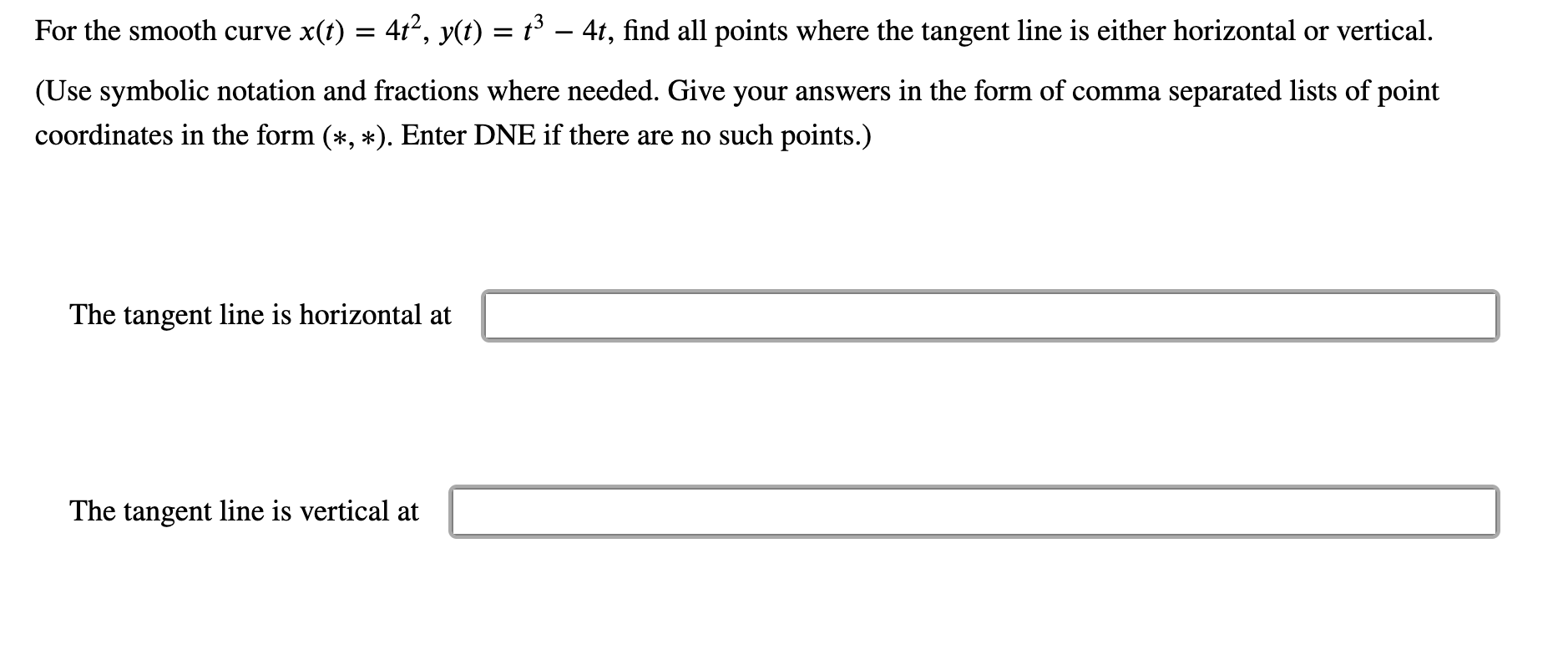 For the smooth curve $x(t) = 4t^2$, $y(t) = t^3 - 4t$, find all points where the tangent line is either horizontal or vertical.

(Use symbolic notation and fractions where needed. Give your answers in the form of comma separated lists of point coordinates in the form $(*, *)$. Enter DNE if there are no such points.)

The tangent line is horizontal at

The tangent line is vertical at